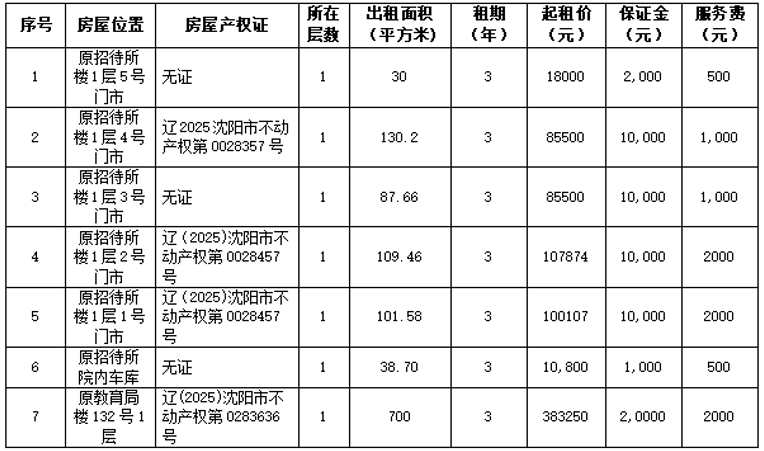 | 序号 | 房屋位置 | 房屋产权证 | 所在层数 | 出租面积（平方米） | 租期（年） | 起租价（元） | 保证金（元） | 服务费（元） |
|---|---|---|---|---|---|---|---|---|
| 1 | 原招待所楼1层5号门市 | 无证 | 1 | 30 | 3 | 18000 | 2,000 | 500 |
| 2 | 原招待所楼1层4号门市 | 辽2025沈阳市不动产权第0028357号 | 1 | 130.2 | 3 | 85500 | 10,000 | 1,000 |
| 3 | 原招待所楼1层3号门市 | 无证 | 1 | 87.66 | 3 | 85500 | 10,000 | 1,000 |
| 4 | 原招待所楼1层2号门市 | 辽（2025)沈阳市不动产权第0028457号 | 1 | 109.46 | 3 | 107874 | 10,000 | 2000 |
| 5 | 原招待所楼1层1号门市 | 辽（2025)沈阳市不动产权第0028457号 | 1 | 101.58 | 3 | 100107 | 10,000 | 2000 |
| 6 | 原招待所院内车库 | 无证 | 1 | 38.70 | 3 | 10,800 | 1,000 | 500 |
| 7 | 原教育局楼132号1层 | 辽(2025)沈阳市不动产权第0283636号 | 1 | 700 | 3 | 383250 | 2,0000 | 2000 |